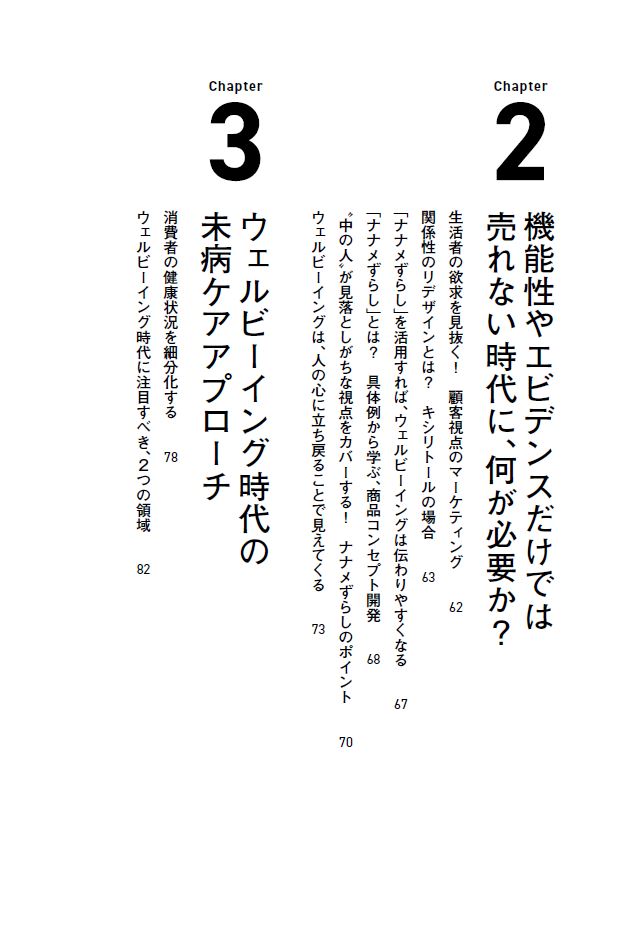 Chapter

2

機能性やエビデンスだけでは売れない時代に、何が必要か？

生活者の欲求を見抜く！　顧客視点のマーケティング　62

関係性のリデザインとは？　キシリトールの場合　63

「ナナメずらし」を活用すれば、ウェルビーイングは伝わりやすくなる　67

「ナナメずらし」とは？　具体例から学ぶ、商品コンセプト開発　68

“中の人”が見落としがちな視点をカバーする！　ナナメずらしのポイント　70

ウェルビーイングは、人の心に立ち戻ることで見えてくる　73

Chapter

3

ウェルビーイング時代の未病ケアアプローチ

消費者の健康状況を細分化する　78

ウェルビーイング時代に注目すべき、2つの領域　82